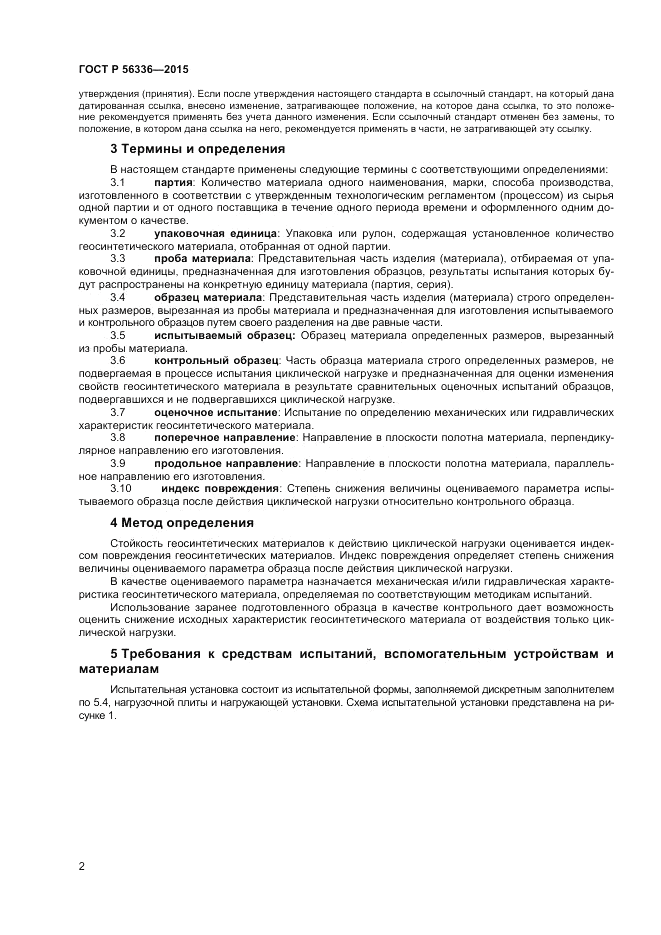 ГОСТ Р 56336—2015

утверждения (принятия). Если после утверждения настоящего стандарта в ссылочный стандарт, на который дана датированная ссылка, внесено изменение, затрагивающее положение, на которое дана ссылка, то это положение рекомендуется применять без учета данного изменения. Если ссылочный стандарт отменен без замены, то положение, в котором дана ссылка на него, рекомендуется применять в части, не затрагивающей эту ссылку.

3 Термины и определения

В настоящем стандарте применены следующие термины с соответствующими определениями:

3.1 партия: Количество материала одного наименования, марки, способа производства, изготовленного в соответствии с утвержденным технологическим регламентом (процессом) из сырья одной партии и от одного поставщика в течение одного периода времени и оформленного одним документом о качестве.

3.2 упаковочная единица: Упаковка или рулон, содержащая установленное количество геосинтетического материала, отобранная от одной партии.

3.3 проба материала: Представительная часть изделия (материала), отбираемая от упаковочной единицы, предназначенная для изготовления образцов, результаты испытания которых будут распространены на конкретную единицу материала (партия, серия).

3.4 образец материала: Представительная часть изделия (материала) строго определенных размеров, вырезанная из пробы материала и предназначенная для изготовления испытываемого и контрольного образцов путем своего разделения на две равные части.

3.5 испытываемый образец: Образец материала определенных размеров, вырезанный из пробы материала.

3.6 контрольный образец: Часть образца материала строго определенных размеров, не подвергаемая в процессе испытания циклической нагрузке и предназначенная для оценки изменения свойств геосинтетического материала в результате сравнительных оценочных испытаний образцов, подвергавшихся и не подвергавшихся циклической нагрузке.

3.7 оценочное испытание: Испытание по определению механических или гидравлических характеристик геосинтетического материала.

3.8 поперечное направление: Направление в плоскости полотна материала, перпендикулярное направлению его изготовления.

3.9 продольное направление: Направление в плоскости полотна материала, параллельное направлению его изготовления.

3.10 индекс повреждения: Степень снижения величины оцениваемого параметра испытываемого образца после действия циклической нагрузки относительно контрольного образца.

4 Метод определения

Стойкость геосинтетических материалов к действию циклической нагрузки оценивается индексом повреждения геосинтетических материалов. Индекс повреждения определяет степень снижения величины оцениваемого параметра образца после действия циклической нагрузки.

В качестве оцениваемого параметра назначается механическая и/или гидравлическая характеристика геосинтетического материала, определяемая по соответствующим методикам испытаний.

Использование заранее подготовленного образца в качестве контрольного дает возможность оценить снижение исходных характеристик геосинтетического материала от воздействия только циклической нагрузки.

5 Требования к средствам испытаний, вспомогательным устройствам и материалам

Испытательная установка состоит из испытательной формы, заполняемой дискретным заполнителем по 5.4, нагрузочной плиты и нагружающей установки. Схема испытательной установки представлена на рисунке 1.

2